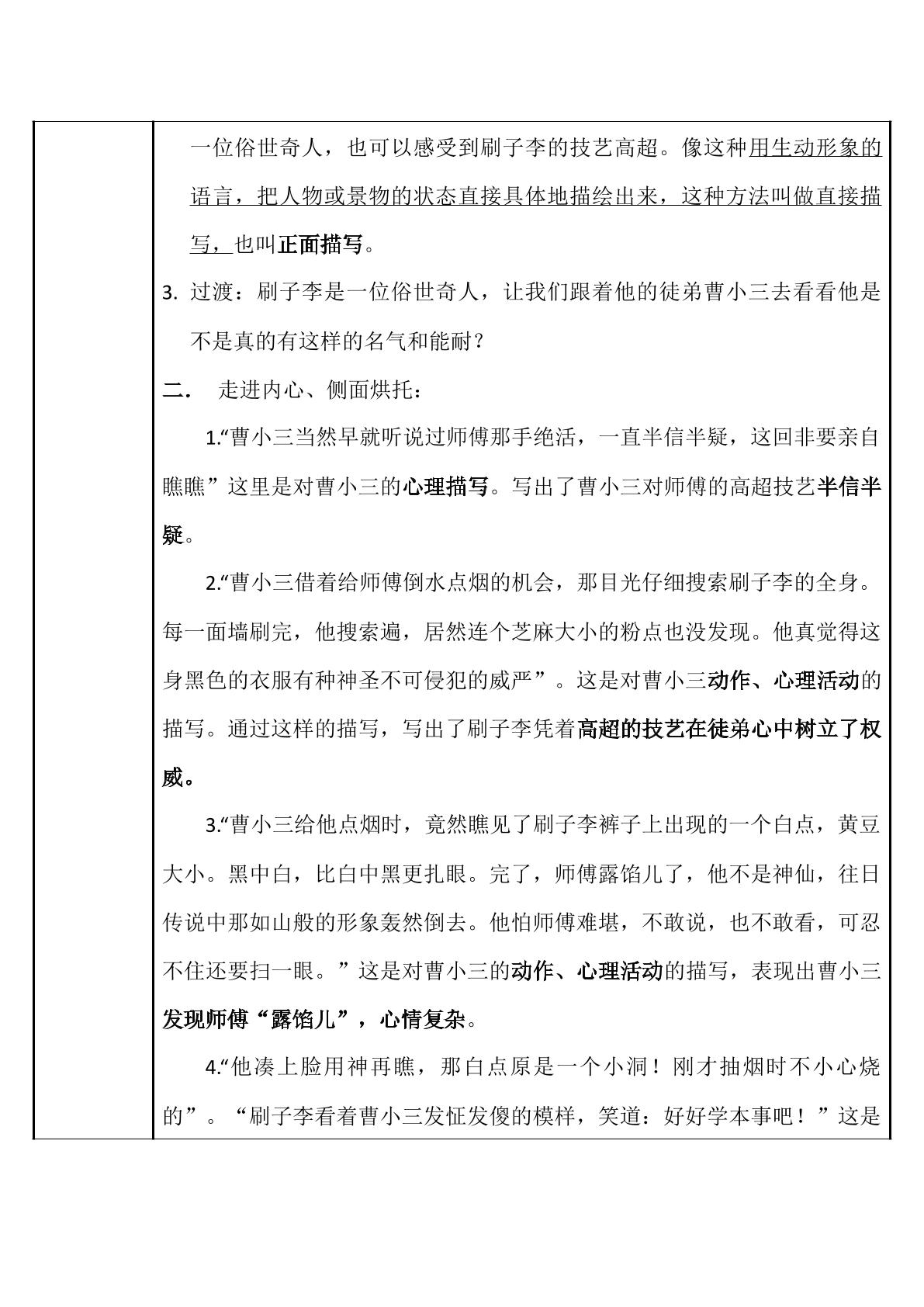 一位俗世奇人，也可以感受到刷子李的技艺高超。像这种用生动形象的语言，把人物或景物的状态直接具体地描绘出来，这种方法叫做直接描写，也叫正面描写。

3.过渡：刷子李是一位俗世奇人，让我们跟着他的徒弟曹小三去看看他是不是真的有这样的名气和能耐？

二. 走进内心、侧面烘托：

1.“曹小三当然早就听说过师傅那手绝活，一直半信半疑，这回非要亲自瞧瞧”这里是对曹小三的心理描写。写出了曹小三对师傅的高超技艺半信半疑。

2.“曹小三借着给师傅倒水点烟的机会，那目光仔细搜索刷子李的全身。每一面墙刷完，他搜索遍，居然连个芝麻大小的粉点也没发现。他真觉得这身黑色的衣服有种神圣不可侵犯的威严”。这是对曹小三动作、心理活动的描写。通过这样的描写，写出了刷子李凭着高超的技艺在徒弟心中树立了权威。

3.“曹小三给他点烟时，竟然瞧见了刷子李裤子上出现的一个白点，黄豆大小。黑中白，比白中黑更扎眼。完了，师傅露馅儿了，他不是神仙，往日传说中那如山般的形象轰然倒去。他怕师傅难堪，不敢说，也不敢看，可忍不住还要扫一眼。”这是对曹小三的动作、心理活动的描写，表现出曹小三发现师傅“露馅儿”，心情复杂。

4.“他凑上脸用神再瞧，那白点原是一个小洞！刚才抽烟时不小心烧的”。“刷子李看着曹小三发怔发傻的模样，笑道：好好学本事吧！”这是